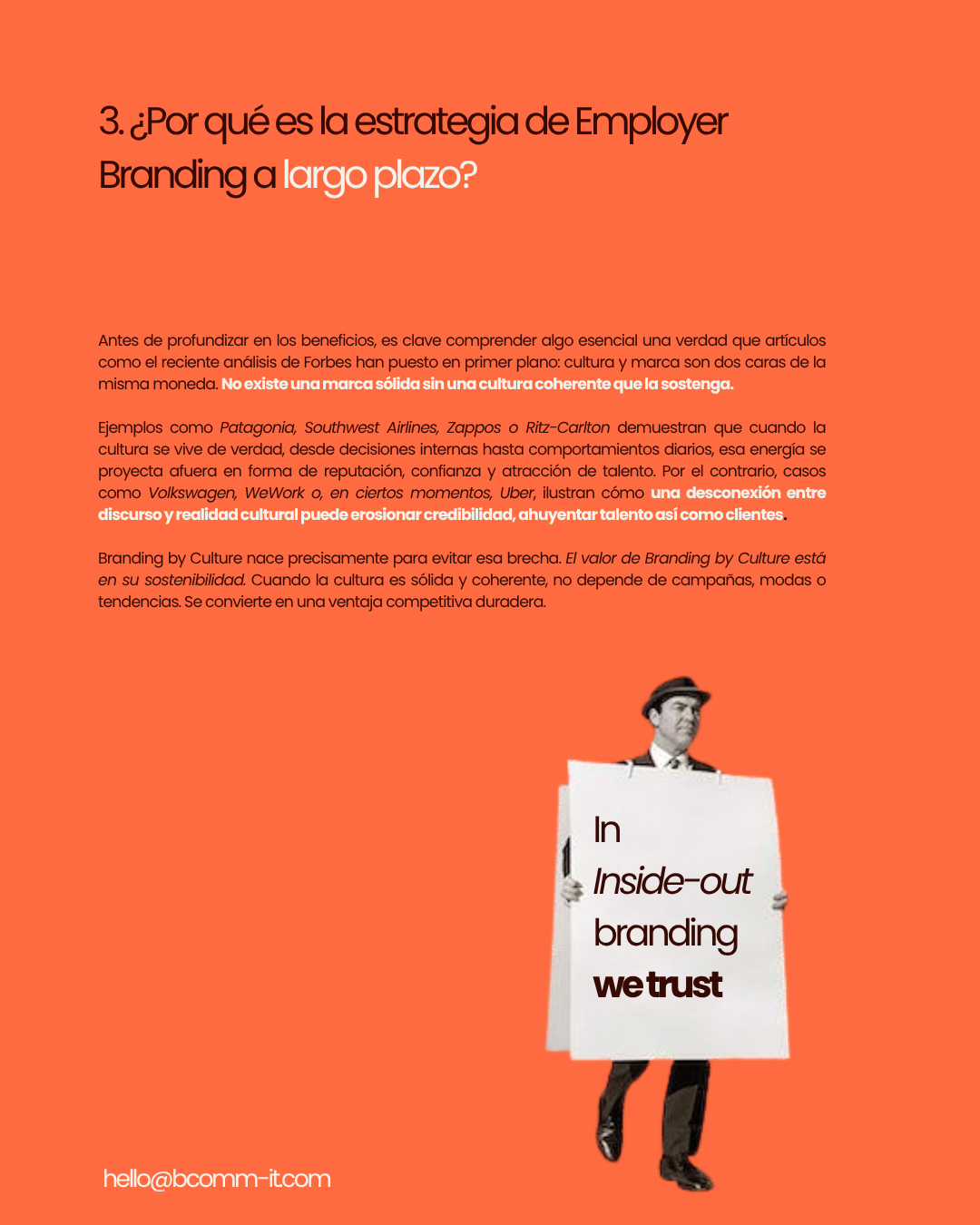 3. ¿Por qué es la estrategia de Employer Branding a largo plazo?

Antes de profundizar en los beneficios, es clave comprender algo esencial una verdad que artículos como el reciente análisis de Forbes han puesto en primer plano: cultura y marca son dos caras de la misma moneda. No existe una marca sólida sin una cultura coherente que la sostenga.

Ejemplos como Patagonia, Southwest Airlines, Zappos o Ritz-Carlton demuestran que cuando la cultura se vive de verdad, desde decisiones internas hasta comportamientos diarios, esa energía se proyecta afuera en forma de reputación, confianza y atracción de talento. Por el contrario, casos como Volkswagen, WeWork o, en ciertos momentos, Uber, ilustran cómo una desconexión entre discurso y realidad cultural puede erosionar credibilidad, ahuyentar talento así como clientes.

Branding by Culture nace precisamente para evitar esa brecha. El valor de Branding by Culture está en su sostenibilidad. Cuando la cultura es sólida y coherente, no depende de campañas, modas o tendencias. Se convierte en una ventaja competitiva duradera.

In
Inside-out
branding
we trust

hello@bcomm-it.com